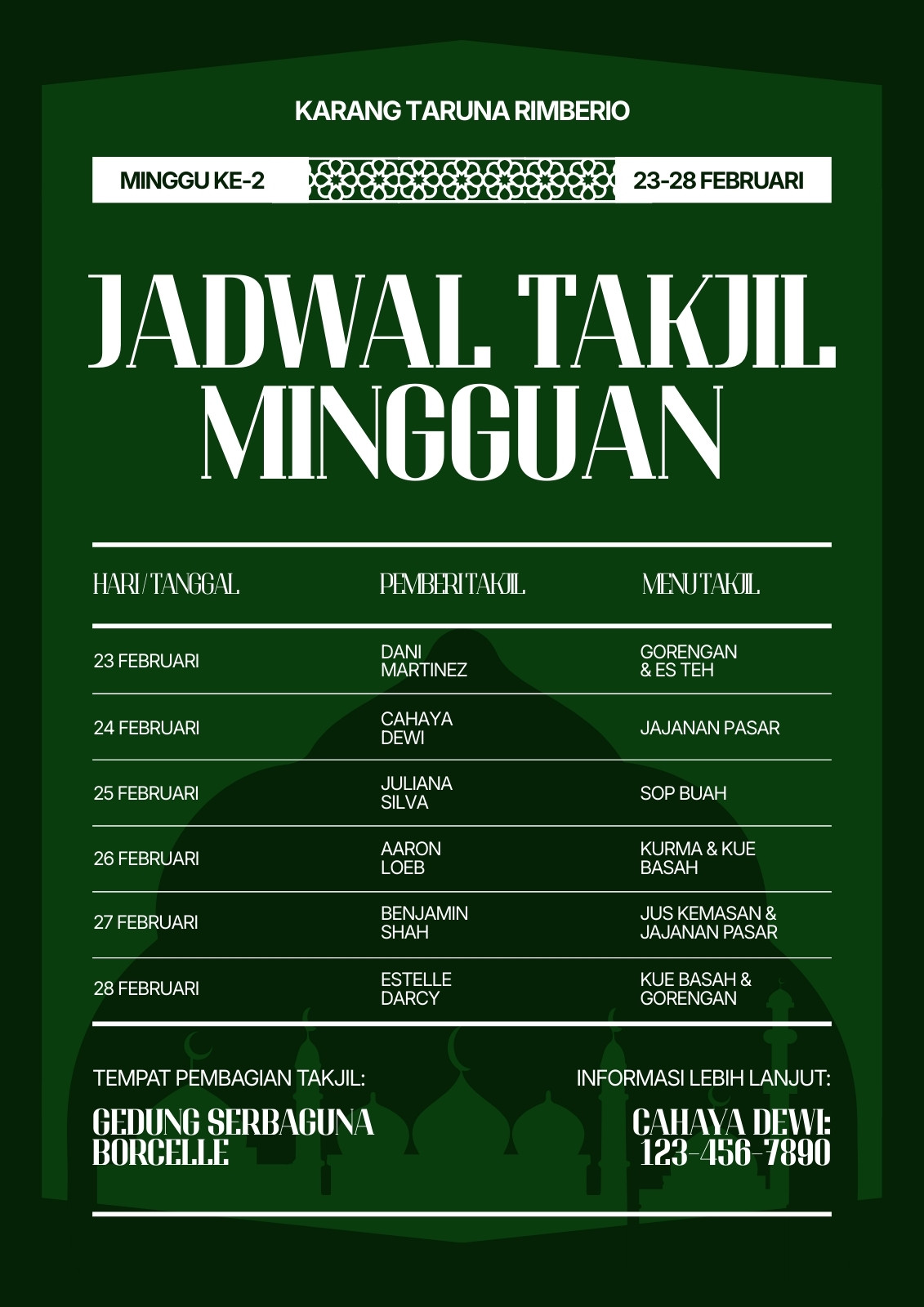 KARANG TARUNA RIMBERIO

MINGGU KE-2

23-28 FEBRUARI

JADWAL TAKJIL MINGGUAN

| HARI / TANGGAL | PEMBERI TAKJIL | MENU TAKJIL |
|---|---|---|
| 23 FEBRUARI | DANI MARTINEZ | GORENGAN & ES TEH |
| 24 FEBRUARI | CAHAYA DEWI | JAJANAN PASAR |
| 25 FEBRUARI | JULIANA SILVA | SOP BUAH |
| 26 FEBRUARI | AARON LOEB | KURMA & KUE BASAH |
| 27 FEBRUARI | BENJAMIN SHAH | JUS KEMASAN & JAJANAN PASAR |
| 28 FEBRUARI | ESTELLE DARCY | KUE BASAH & GORENGAN |

TEMPAT PEMBAGIAN TAKJIL:

GEDUNG SERBAGUNA BORCELLE

INFORMASI LEBIH LANJUT:

CAHAYA DEWI: 123-456-7890